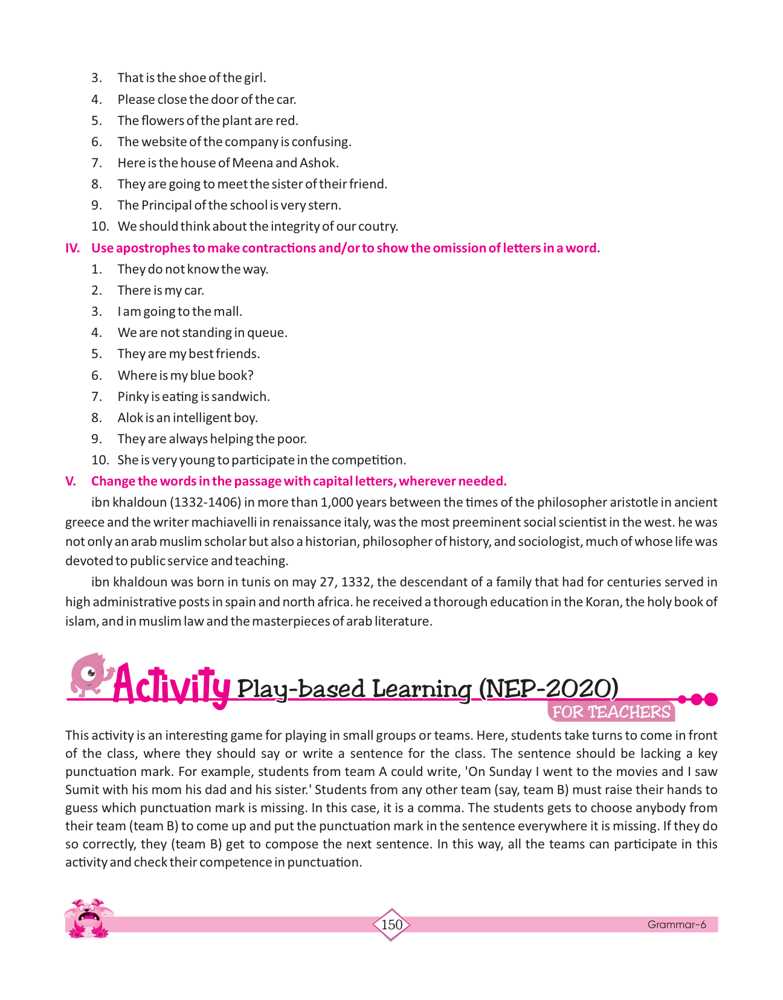 3. That is the shoe of the girl.
4. Please close the door of the car.
5. The flowers of the plant are red.
6. The website of the company is confusing.
7. Here is the house of Meena and Ashok.
8. They are going to meet the sister of their friend.
9. The Principal of the school is very stern.
10. We should think about the integrity of our coutry.

IV. Use apostrophes to make contractions and/or to show the omission of letters in a word.
1. They do not know the way.
2. There is my car.
3. I am going to the mall.
4. We are not standing in queue.
5. They are my best friends.
6. Where is my blue book?
7. Pinky is eating is sandwich.
8. Alok is an intelligent boy.
9. They are always helping the poor.
10. She is very young to participate in the competition.

V. Change the words in the passage with capital letters, wherever needed.

ibn khaldoun (1332-1406) in more than 1,000 years between the times of the philosopher aristotle in ancient greece and the writer machiavelli in renaissance italy, was the most preeminent social scientist in the west. he was not only an arab muslim scholar but also a historian, philosopher of history, and sociologist, much of whose life was devoted to public service and teaching.

ibn khaldoun was born in tunis on may 27, 1332, the descendant of a family that had for centuries served in high administrative posts in spain and north africa. he received a thorough education in the Koran, the holy book of islam, and in muslim law and the masterpieces of arab literature.

Activity Play-based Learning (NEP-2020)
FOR TEACHERS

This activity is an interesting game for playing in small groups or teams. Here, students take turns to come in front of the class, where they should say or write a sentence for the class. The sentence should be lacking a key punctuation mark. For example, students from team A could write, 'On Sunday I went to the movies and I saw Sumit with his mom his dad and his sister.' Students from any other team (say, team B) must raise their hands to guess which punctuation mark is missing. In this case, it is a comma. The students gets to choose anybody from their team (team B) to come up and put the punctuation mark in the sentence everywhere it is missing. If they do so correctly, they (team B) get to compose the next sentence. In this way, all the teams can participate in this activity and check their competence in punctuation.

150

Grammar-6